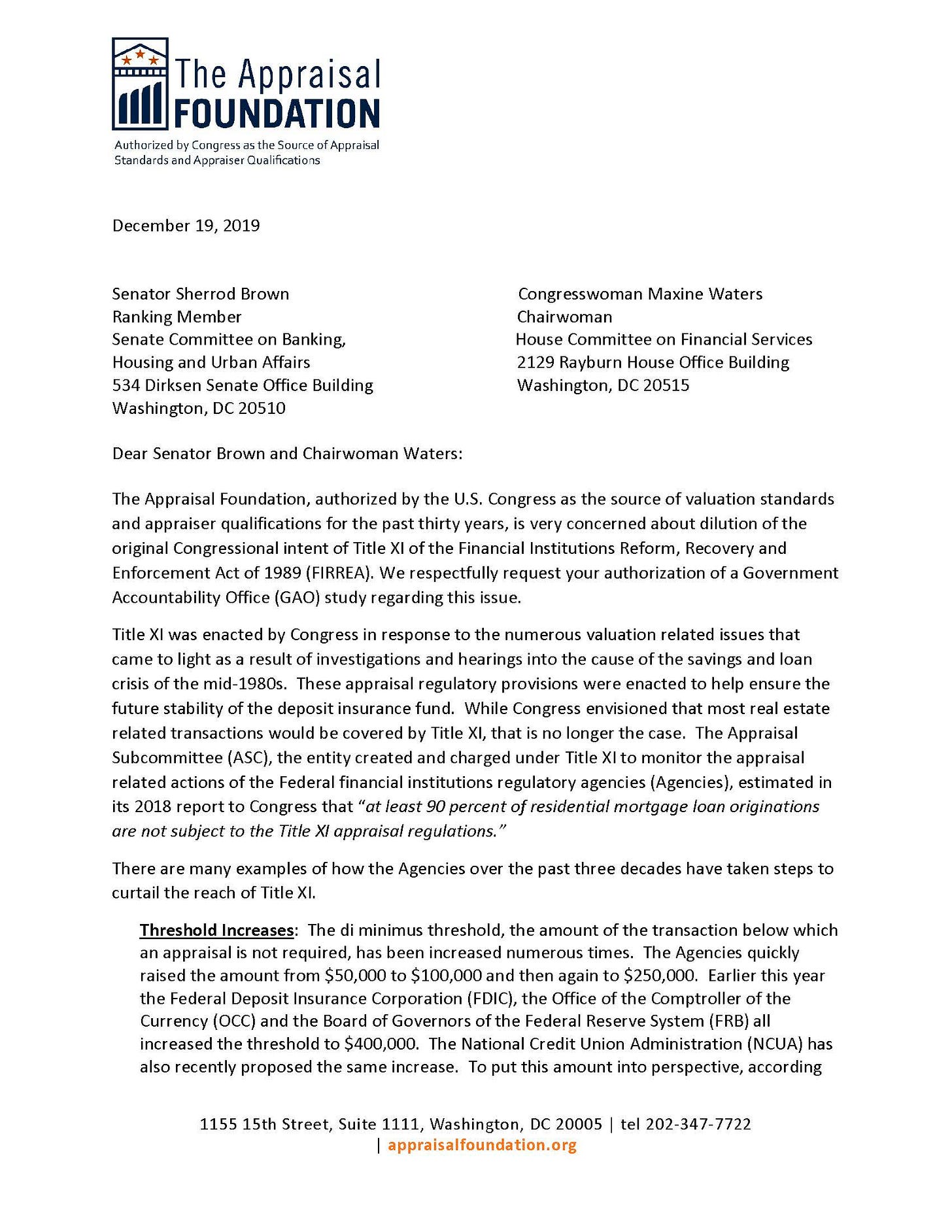 The Appraisal FOUNDATION

Authorized by Congress as the Source of Appraisal Standards and Appraiser Qualifications

December 19, 2019

Senator Sherrod Brown
Ranking Member
Senate Committee on Banking, Housing and Urban Affairs
534 Dirksen Senate Office Building
Washington, DC 20510

Congresswoman Maxine Waters
Chairwoman
House Committee on Financial Services
2129 Rayburn House Office Building
Washington, DC 20515

Dear Senator Brown and Chairwoman Waters:

The Appraisal Foundation, authorized by the U.S. Congress as the source of valuation standards and appraiser qualifications for the past thirty years, is very concerned about dilution of the original Congressional intent of Title XI of the Financial Institutions Reform, Recovery and Enforcement Act of 1989 (FIRREA). We respectfully request your authorization of a Government Accountability Office (GAO) study regarding this issue.

Title XI was enacted by Congress in response to the numerous valuation related issues that came to light as a result of investigations and hearings into the cause of the savings and loan crisis of the mid-1980s. These appraisal regulatory provisions were enacted to help ensure the future stability of the deposit insurance fund. While Congress envisioned that most real estate related transactions would be covered by Title XI, that is no longer the case. The Appraisal Subcommittee (ASC), the entity created and charged under Title XI to monitor the appraisal related actions of the Federal financial institutions regulatory agencies (Agencies), estimated in its 2018 report to Congress that "at least 90 percent of residential mortgage loan originations are not subject to the Title XI appraisal regulations."

There are many examples of how the Agencies over the past three decades have taken steps to curtail the reach of Title XI.

Threshold Increases: The di minimus threshold, the amount of the transaction below which an appraisal is not required, has been increased numerous times. The Agencies quickly raised the amount from \$50,000 to \$100,000 and then again to \$250,000. Earlier this year the Federal Deposit Insurance Corporation (FDIC), the Office of the Comptroller of the Currency (OCC) and the Board of Governors of the Federal Reserve System (FRB) all increased the threshold to \$400,000. The National Credit Union Administration (NCUA) has also recently proposed the same increase. To put this amount into perspective, according

1155 15th Street, Suite 1111, Washington, DC 20005 | tel 202-347-7722
| appraisalfoundation.org